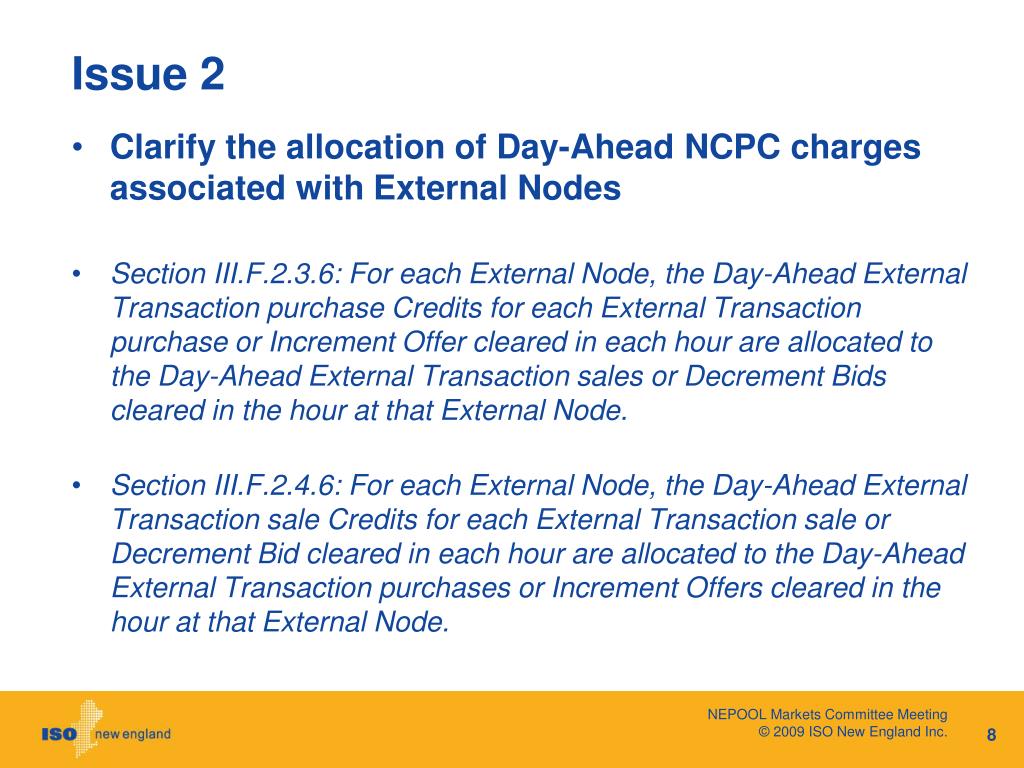 Issue 2

• Clarify the allocation of Day-Ahead NCPC charges associated with External Nodes

• Section III.F.2.3.6: For each External Node, the Day-Ahead External Transaction purchase Credits for each External Transaction purchase or Increment Offer cleared in each hour are allocated to the Day-Ahead External Transaction sales or Decrement Bids cleared in the hour at that External Node.

• Section III.F.2.4.6: For each External Node, the Day-Ahead External Transaction sale Credits for each External Transaction sale or Decrement Bid cleared in each hour are allocated to the Day-Ahead External Transaction purchases or Increment Offers cleared in the hour at that External Node.

ISO new england

NEPOOL Markets Committee Meeting
© 2009 ISO New England Inc.

8